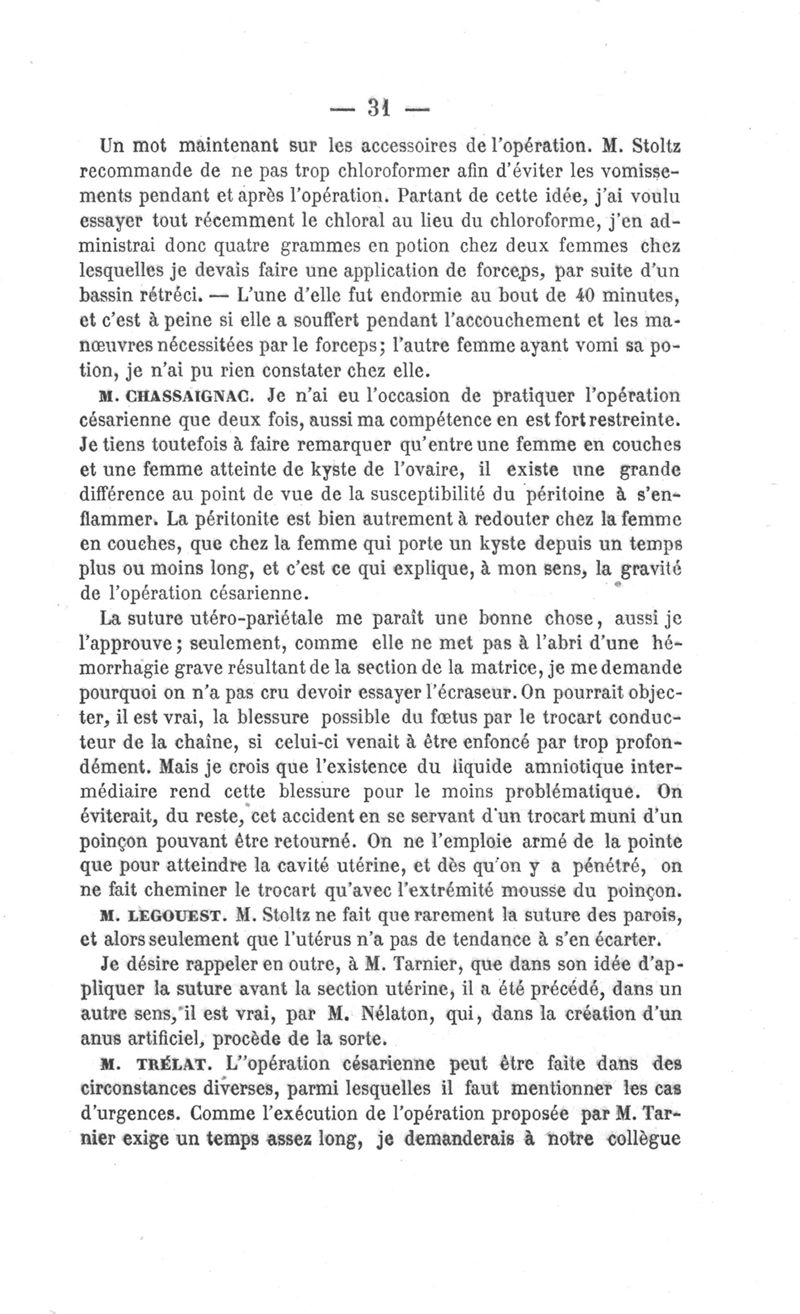 — 31 —

Un mot maintenant sur les accessoires de l'opération. M. Stoltz recommande de ne pas trop chloroformer afin d'éviter les vomissements pendant et après l'opération. Partant de cette idée, j'ai voulu essayer tout récemment le chloral au lieu du chloroforme, j'en administrai donc quatre grammes en potion chez deux femmes chez lesquelles je devais faire une application de forceps, par suite d'un bassin rétréci. — L'une d'elle fut endormie au bout de 40 minutes, et c'est à peine si elle a souffert pendant l'accouchement et les manœuvres nécessitées par le forceps; l'autre femme ayant vomi sa potion, je n'ai pu rien constater chez elle.

M. CHASSAIGNAC. Je n'ai eu l'occasion de pratiquer l'opération césarienne que deux fois, aussi ma compétence en est fort restreinte. Je tiens toutefois à faire remarquer qu'entre une femme en couches et une femme atteinte de kyste de l'ovaire, il existe une grande différence au point de vue de la susceptibilité du péritoine à s'enflammer. La péritonite est bien autrement à redouter chez la femme en couches, que chez la femme qui porte un kyste depuis un temps plus ou moins long, et c'est ce qui explique, à mon sens, la gravité de l'opération césarienne.

La suture utéro-pariétale me paraît une bonne chose, aussi je l'approuve; seulement, comme elle ne met pas à l'abri d'une hémorrhagie grave résultant de la section de la matrice, je me demande pourquoi on n'a pas cru devoir essayer l'écraseur. On pourrait objecter, il est vrai, la blessure possible du fœtus par le trocart conducteur de la chaîne, si celui-ci venait à être enfoncé par trop profondément. Mais je crois que l'existence du liquide amniotique intermédiaire rend cette blessure pour le moins problématique. On éviterait, du reste, cet accident en se servant d'un trocart muni d'un poinçon pouvant être retourné. On ne l'emploie armé de la pointe que pour atteindre la cavité utérine, et dès qu'on y a pénétré, on ne fait cheminer le trocart qu'avec l'extrémité mousse du poinçon.

M. LEGOUEST. M. Stoltz ne fait que rarement la suture des parois, et alors seulement que l'utérus n'a pas de tendance à s'en écarter.

Je désire rappeler en outre, à M. Tarnier, que dans son idée d'appliquer la suture avant la section utérine, il a été précédé, dans un autre sens, il est vrai, par M. Nélaton, qui, dans la création d'un anus artificiel, procède de la sorte.

M. TRÉLAT. L'opération césarienne peut être faite dans des circonstances diverses, parmi lesquelles il faut mentionner les cas d'urgences. Comme l'exécution de l'opération proposée par M. Tarnier exige un temps assez long, je demanderais à notre collègue